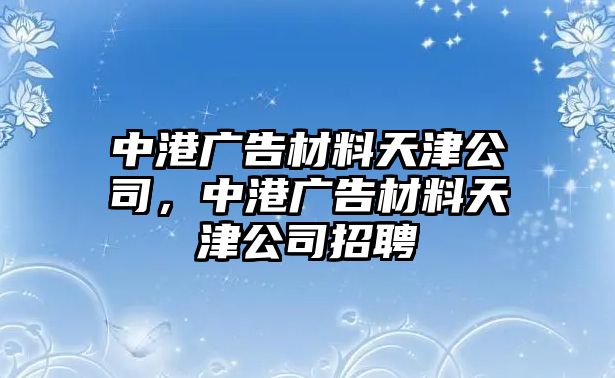 中港广告材料天津公司，中港广告材料天津公司招聘